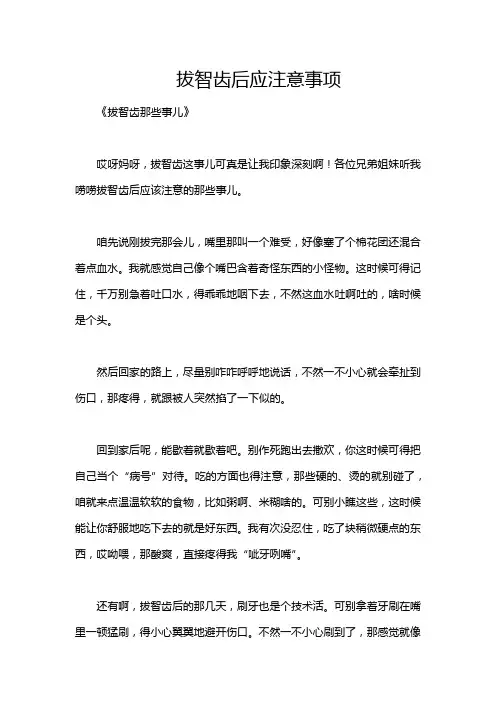 拔智齿后应注意事项

《拔智齿那些事儿》

哎呀妈呀，拔智齿这事儿可真是让我印象深刻啊！各位兄弟姐妹听我唠唠拔智齿后应该注意的那些事儿。

咱先说刚拔完那会儿，嘴里那叫一个难受，好像塞了个棉花团还混合着点血水。我就感觉自己像个嘴巴含着奇怪东西的小怪物。这时候可得记住，千万别急着吐口水，得乖乖地咽下去，不然这血水吐啊吐的，啥时候是个头。

然后回家的路上，尽量别咋咋呼呼地说话，不然一不小心就会牵扯到伤口，那疼得，就跟被人突然掐了一下似的。

回到家后呢，能歇着就歇着吧。别作死跑出去撒欢，你这时候可得把自己当个“病号”对待。吃的方面也得注意，那些硬的、烫的就别碰了，咱就来点温温软软的食物，比如粥啊、米糊啥的。可别小瞧这些，这时候能让你舒服地吃下去的就是好东西。我有次没忍住，吃了块稍微硬点的东西，哎呦喂，那酸爽，直接疼得我“呲牙咧嘴”。

还有啊，拔智齿后的那几天，刷牙也是个技术活。可别拿着牙刷在嘴里一顿猛刷，得小心翼翼地避开伤口。不然一不小心刷到了，那感觉就像